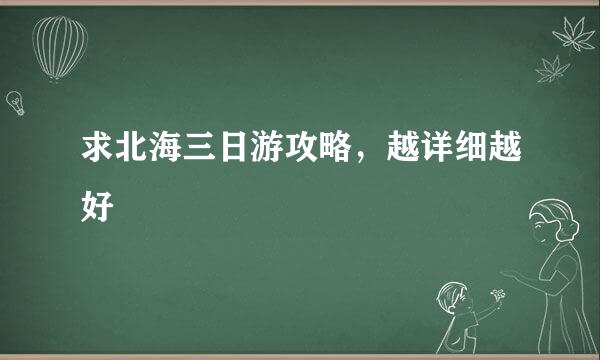 求北海三日游攻略，越详细越好